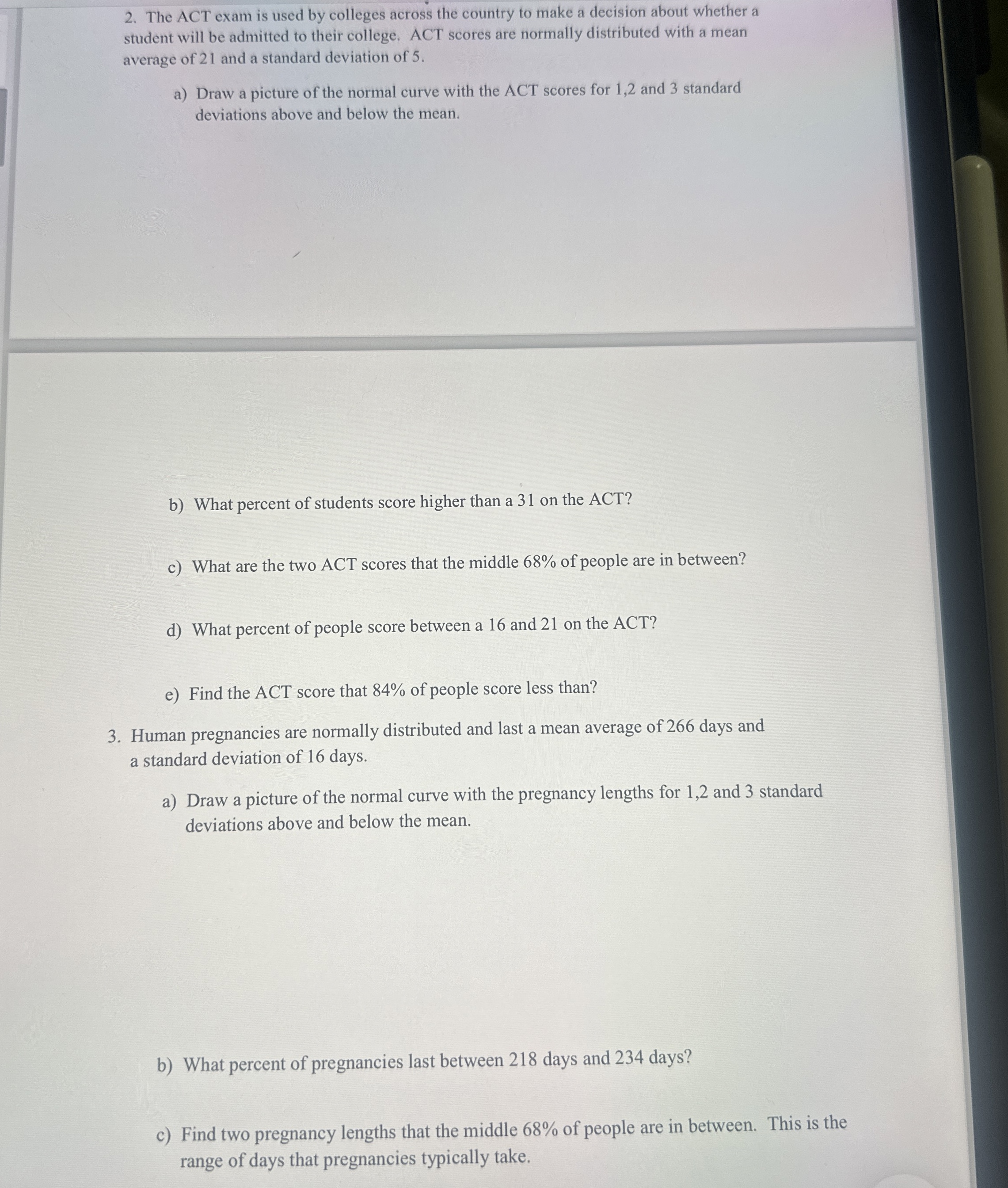 2. The ACT exam is used by colleges across the country to make a decision about whether a student will be admitted to their college. ACT scores are normally distributed with a mean average of 21 and a standard deviation of 5.

a) Draw a picture of the normal curve with the ACT scores for 1,2 and 3 standard deviations above and below the mean.

b) What percent of students score higher than a 31 on the ACT?

c) What are the two ACT scores that the middle 68% of people are in between?

d) What percent of people score between a 16 and 21 on the ACT?

e) Find the ACT score that 84% of people score less than?

3. Human pregnancies are normally distributed and last a mean average of 266 days and a standard deviation of 16 days.

a) Draw a picture of the normal curve with the pregnancy lengths for 1,2 and 3 standard deviations above and below the mean.

b) What percent of pregnancies last between 218 days and 234 days?

c) Find two pregnancy lengths that the middle 68% of people are in between. This is the range of days that pregnancies typically take.